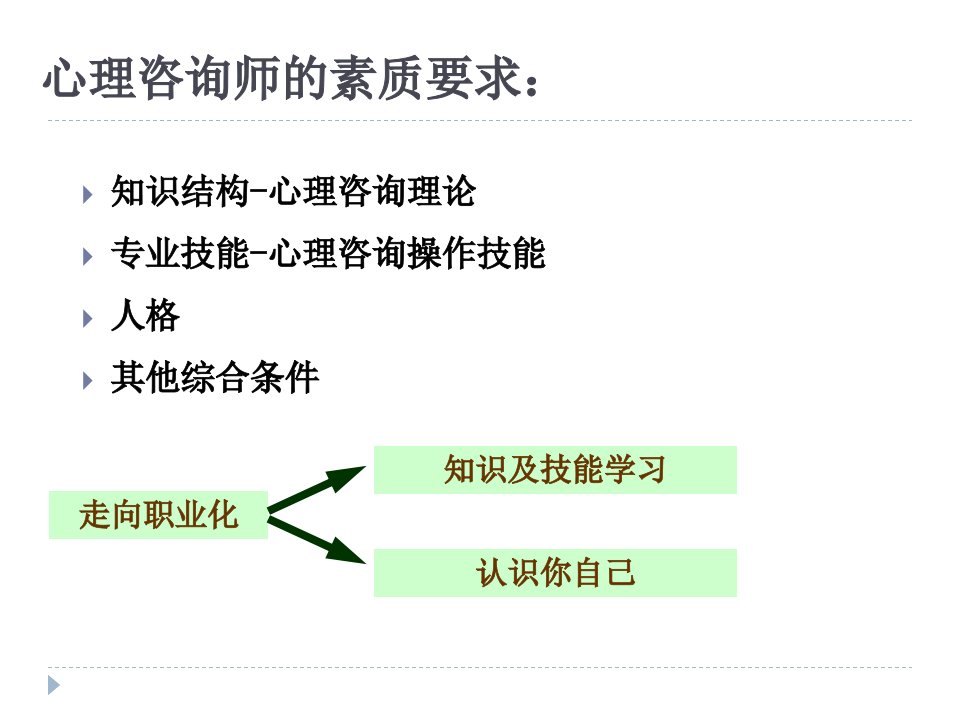 心理咨询师的素质要求：

知识结构-心理咨询理论

专业技能-心理咨询操作技能

人格

其他综合条件

走向职业化

知识及技能学习

认识你自己